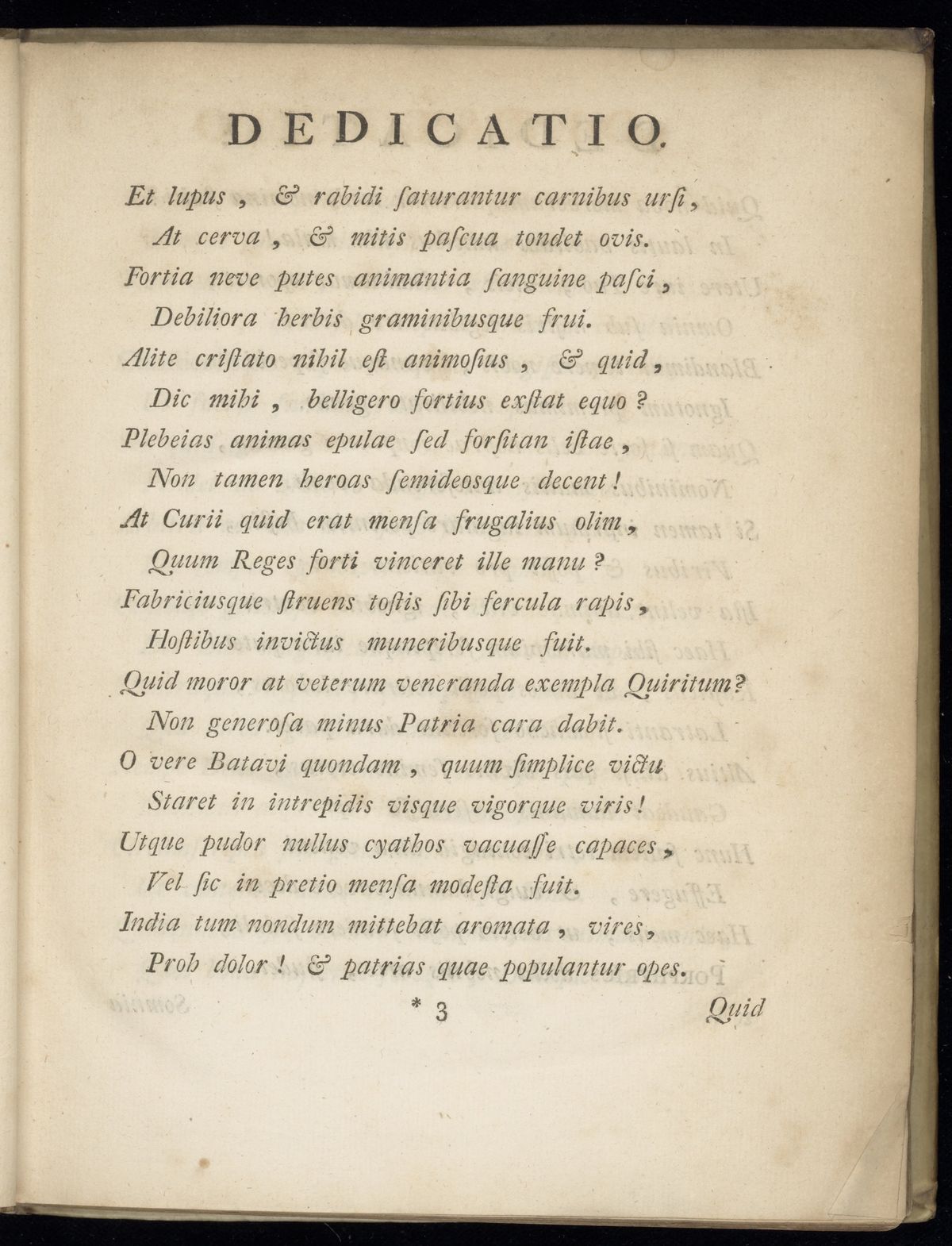 DEDICATIO.

Et lupus , & rabidi ſaturantur carnibus urſi,
At cerva , & mitis paſcua tondet ovis.
Fortia neve putes animantia ſanguine paſci,
Debiliora herbis graminibusque frui.
Alite criſtato nihil eſt animoſius , & quid,
Dic mihi , belligero fortius exſtat equo ?
Plebeias animas epulae ſed forſitan iſtae,
Non tamen heroas ſemideosque decent!
At Curii quid erat menſa frugalius olim,
Quum Reges forti vinceret ille manu ?
Fabriciusque ſtruens toſtis ſibi fercula rapis,
Hoſtibus invictus muneribusque fuit.
Quid moror at veterum veneranda exempla Quiritum?
Non generoſa minus Patria cara dabit.
O vere Batavi quondam , quum ſimplice victu
Staret in intrepidis visque vigorque viris!
Utque pudor nullus cyathos vacuaſſe capaces,
Vel ſic in pretio menſa modeſta fuit.
India tum nondum mittebat aromata , vires,
Proh dolor ! & patrias quae populantur opes.

* 3 Quid